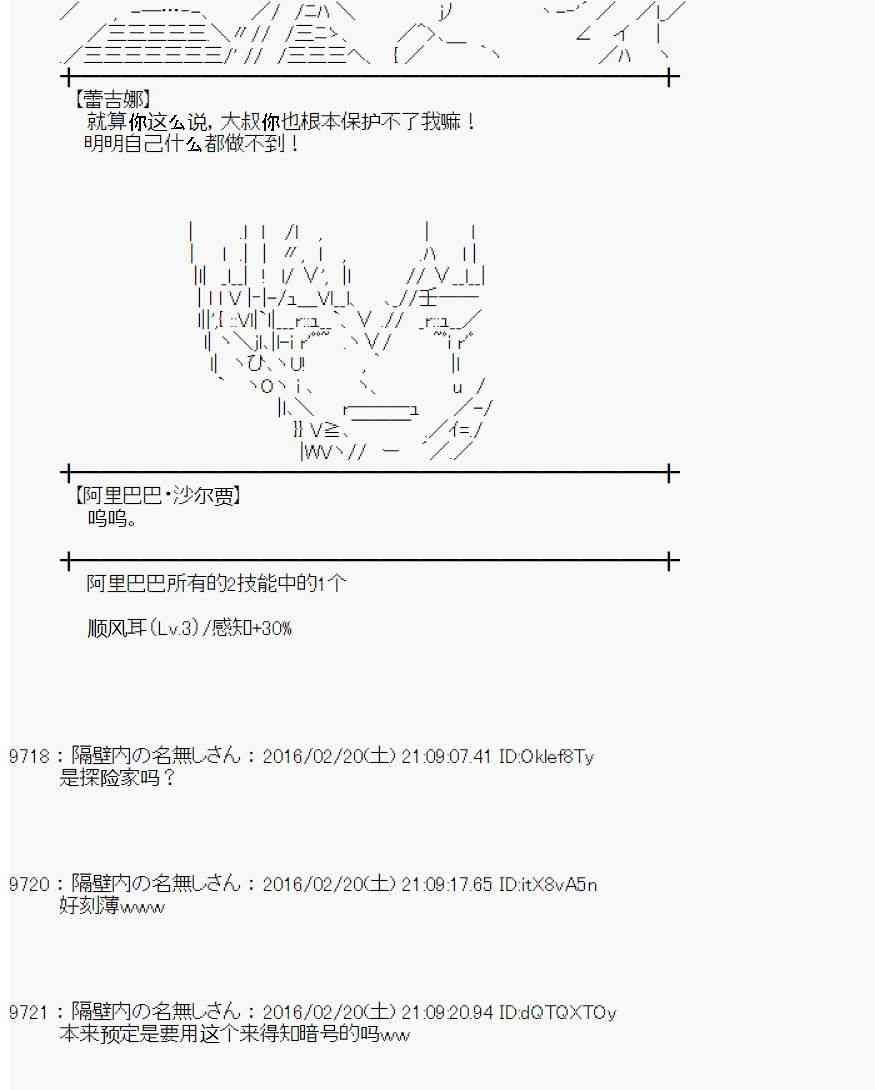 【蕾吉娜】
就算你这么说，大叔你也根本保护不了我嘛！
明明自己什么都做不到！

【阿里巴巴·沙尔贾】
呜呜。

阿里巴巴所有的2技能中的1个

顺风耳(Lv.3)/感知+30%

9718：隔壁内の名無しさん：2016/02/20(土) 21:09:07.41 ID:Oklef8Ty
是探险家吗？

9720：隔壁内の名無しさん：2016/02/20(土) 21:09:17.65 ID:itX8vA5n
好刻薄www

9721：隔壁内の名無しさん：2016/02/20(土) 21:09:20.94 ID:dQTQXTOy
本来预定是要用这个来得知暗号的吗ww